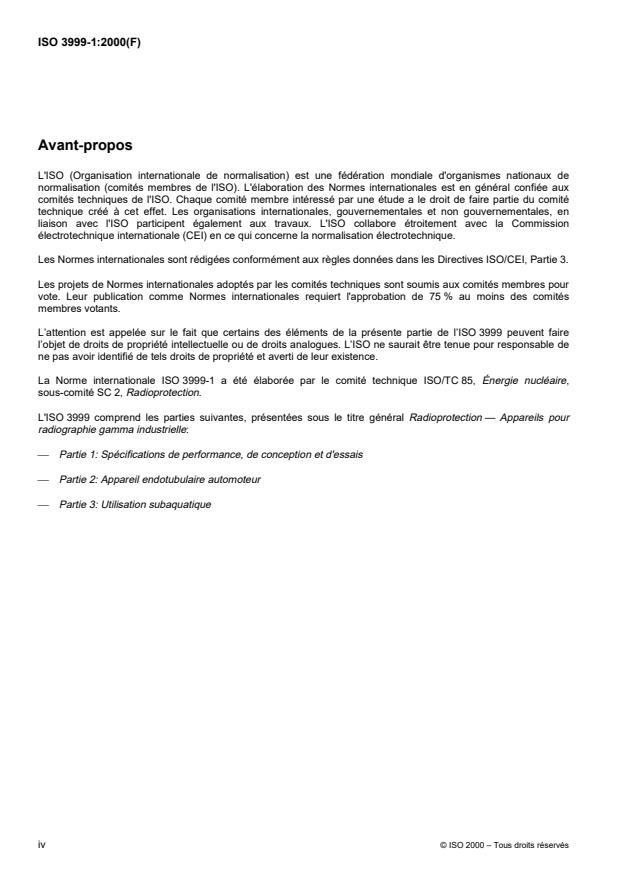 ISO 3999-1:2000(F)

Avant-propos

L'ISO (Organisation internationale de normalisation) est une fédération mondiale d'organismes nationaux de normalisation (comités membres de l'ISO). L'élaboration des Normes internationales est en général confiée aux comités techniques de l'ISO. Chaque comité membre intéressé par une étude a le droit de faire partie du comité technique créé à cet effet. Les organisations internationales, gouvernementales et non gouvernementales, en liaison avec l'ISO participent également aux travaux. L'ISO collabore étroitement avec la Commission électrotechnique internationale (CEI) en ce qui concerne la normalisation électrotechnique.

Les Normes internationales sont rédigées conformément aux règles données dans les Directives ISO/CEI, Partie 3.

Les projets de Normes internationales adoptés par les comités techniques sont soumis aux comités membres pour vote. Leur publication comme Normes internationales requiert l'approbation de 75 % au moins des comités membres votants.

L'attention est appelée sur le fait que certains des éléments de la présente partie de l'ISO 3999 peuvent faire l'objet de droits de propriété intellectuelle ou de droits analogues. L'ISO ne saurait être tenue pour responsable de ne pas avoir identifié de tels droits de propriété et averti de leur existence.

La Norme internationale ISO 3999-1 a été élaborée par le comité technique ISO/TC 85, Énergie nucléaire, sous-comité SC 2, Radioprotection.

L'ISO 3999 comprend les parties suivantes, présentées sous le titre général Radioprotection — Appareils pour radiographie gamma industrielle:

— Partie 1: Spécifications de performance, de conception et d'essais

— Partie 2: Appareil endotubulaire automoteur

— Partie 3: Utilisation subaquatique

iv

© ISO 2000 – Tous droits réservés